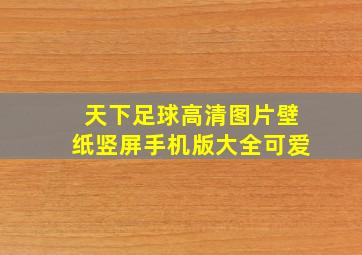 天下足球高清图片壁纸竖屏手机版大全可爱